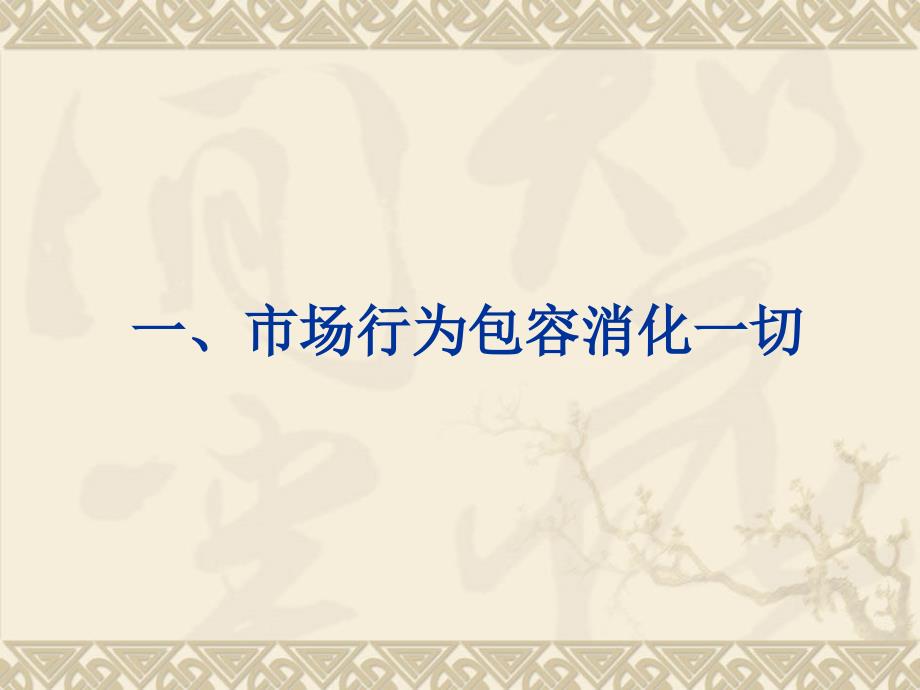 一、市场行为包容消化一切